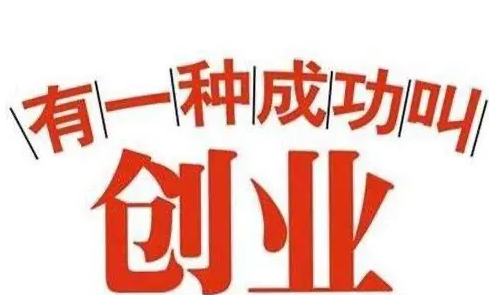 有一种成功叫
创业